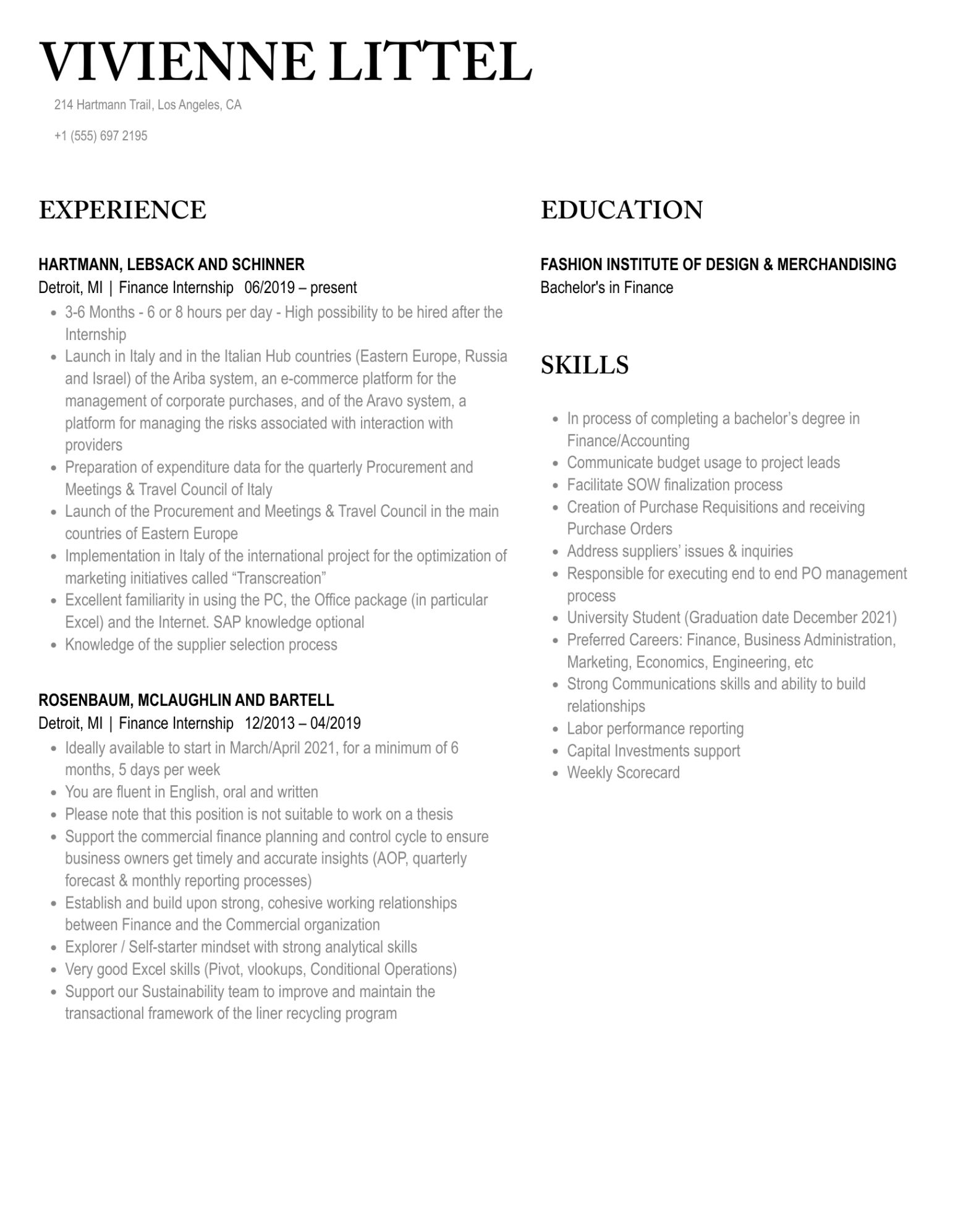 VIVIENNE LITTEL

214 Hartmann Trail, Los Angeles, CA

+1 (555) 697 2195

EXPERIENCE

HARTMANN, LEBSACK AND SCHINNER

Detroit, MI | Finance Internship 06/2019 – present

- 3-6 Months - 6 or 8 hours per day - High possibility to be hired after the Internship
- Launch in Italy and in the Italian Hub countries (Eastern Europe, Russia and Israel) of the Ariba system, an e-commerce platform for the management of corporate purchases, and of the Aravo system, a platform for managing the risks associated with interaction with providers
- Preparation of expenditure data for the quarterly Procurement and Meetings & Travel Council of Italy
- Launch of the Procurement and Meetings & Travel Council in the main countries of Eastern Europe
- Implementation in Italy of the international project for the optimization of marketing initiatives called “Transcreation”
- Excellent familiarity in using the PC, the Office package (in particular Excel) and the Internet. SAP knowledge optional
- Knowledge of the supplier selection process

ROSENBAUM, MCLAUGHLIN AND BARTELL

Detroit, MI | Finance Internship 12/2013 – 04/2019

- Ideally available to start in March/April 2021, for a minimum of 6 months, 5 days per week
- You are fluent in English, oral and written
- Please note that this position is not suitable to work on a thesis
- Support the commercial finance planning and control cycle to ensure business owners get timely and accurate insights (AOP, quarterly forecast & monthly reporting processes)
- Establish and build upon strong, cohesive working relationships between Finance and the Commercial organization
- Explorer / Self-starter mindset with strong analytical skills
- Very good Excel skills (Pivot, vlookups, Conditional Operations)
- Support our Sustainability team to improve and maintain the transactional framework of the liner recycling program

EDUCATION

FASHION INSTITUTE OF DESIGN & MERCHANDISING

Bachelor's in Finance

SKILLS

- In process of completing a bachelor’s degree in Finance/Accounting
- Communicate budget usage to project leads
- Facilitate SOW finalization process
- Creation of Purchase Requisitions and receiving Purchase Orders
- Address suppliers’ issues & inquiries
- Responsible for executing end to end PO management process
- University Student (Graduation date December 2021)
- Preferred Careers: Finance, Business Administration, Marketing, Economics, Engineering, etc
- Strong Communications skills and ability to build relationships
- Labor performance reporting
- Capital Investments support
- Weekly Scorecard